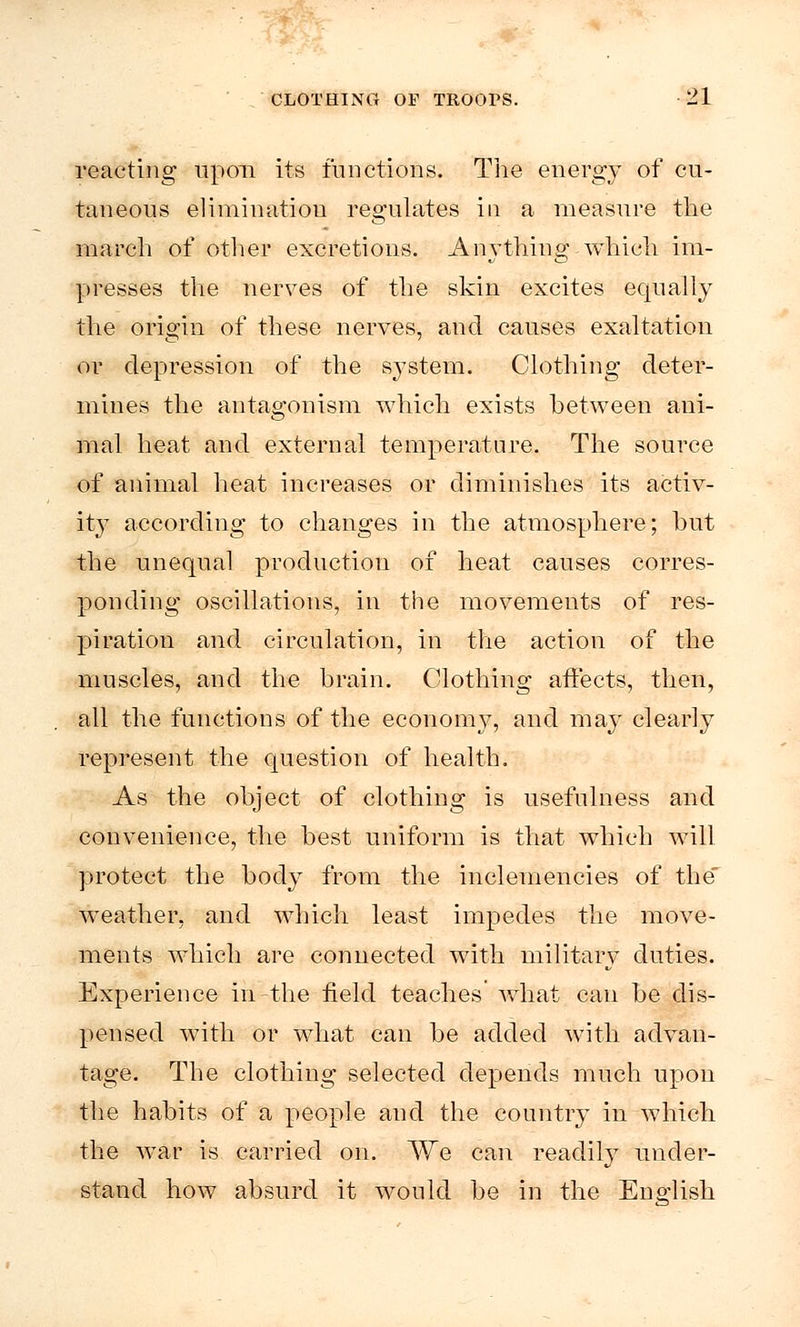 CLOTHING OF TROOPS. 21

reacting upon its functions. The energy of cutaneous elimination regulates in a measure the march of other excretions. Anything which impresses the nerves of the skin excites equally the origin of these nerves, and causes exaltation or depression of the system. Clothing determines the antagonism which exists between animal heat and external temperature. The source of animal heat increases or diminishes its activity according to changes in the atmosphere; but the unequal production of heat causes corresponding oscillations, in the movements of respiration and circulation, in the action of the muscles, and the brain. Clothing affects, then, all the functions of the economy, and may clearly represent the question of health.

As the object of clothing is usefulness and convenience, the best uniform is that which will protect the body from the inclemencies of the weather, and which least impedes the movements which are connected with military duties. Experience in the field teaches what can be dispensed with or what can be added with advantage. The clothing selected depends much upon the habits of a people and the country in which the war is carried on. We can readily understand how absurd it would be in the English